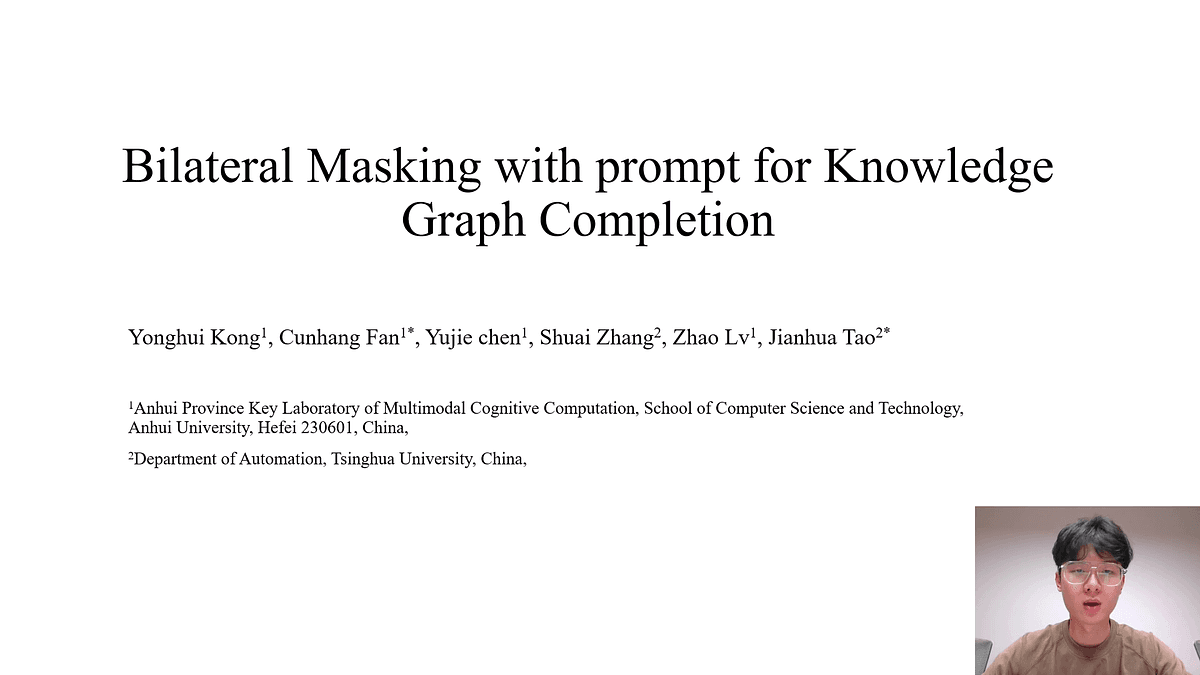 Bilateral Masking with prompt for Knowledge Graph Completion

Yonghui Kong$^1$, Cunhang Fan$^{1*}$, Yujie chen$^1$, Shuai Zhang$^2$, Zhao Lv$^1$, Jianhua Tao$^{2*}$

$^1$Anhui Province Key Laboratory of Multimodal Cognitive Computation, School of Computer Science and Technology, Anhui University, Hefei 230601, China,

$^2$Department of Automation, Tsinghua University, China,